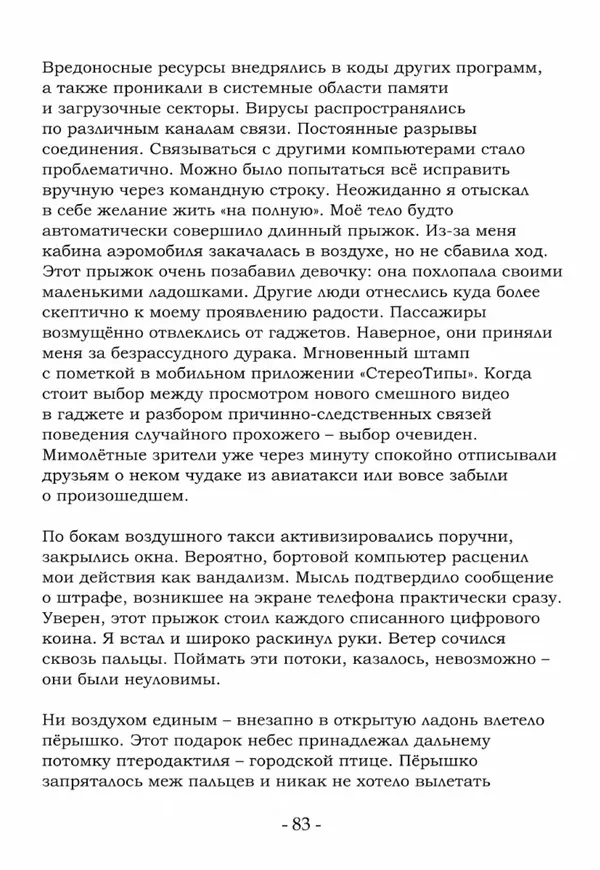 Вредоносные ресурсы внедрялись в коды других программ, а также проникали в системные области памяти и загрузочные секторы. Вирусы распространялись по различным каналам связи. Постоянные разрывы соединения. Связываться с другими компьютерами стало проблематично. Можно было попытаться всё исправить вручную через командную строку. Неожиданно я отыскал в себе желание жить «на полную». Моё тело будто автоматически совершило длинный прыжок. Из-за меня кабина аэромобиля закачалась в воздухе, но не сбавила ход. Этот прыжок очень позабавил девочку: она похлопала своими маленькими ладошками. Другие люди отнеслись куда более скептично к моему проявлению радости. Пассажиры возмущённо отвлеклись от гаджетов. Наверное, они приняли меня за безрассудного дурака. Мгновенный штамп с пометкой в мобильном приложении «СтереоТипы». Когда стоит выбор между просмотром нового смешного видео в гаджете и разбором причинно-следственных связей поведения случайного прохожего – выбор очевиден. Мимолётные зрители уже через минуту спокойно отписывали друзьям о неком чудаке из авиатакси или вовсе забыли о произошедшем.

По бокам воздушного такси активизировались поручни, закрылись окна. Вероятно, бортовой компьютер расценил мои действия как вандализм. Мысль подтвердило сообщение о штрафе, возникшее на экране телефона практически сразу. Уверен, этот прыжок стоил каждого списанного цифрового коина. Я встал и широко раскинул руки. Ветер сочился сквозь пальцы. Поймать эти потоки, казалось, невозможно – они были неуловимы.

Ни воздухом единым – внезапно в открытую ладонь влетело пёрышко. Этот подарок небес принадлежал дальнему потомку птеродактиля – городской птице. Пёрышко запряталось меж пальцев и никак не хотело вылетать

- 83 -